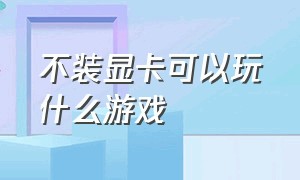 不装显卡可以玩什么游戏